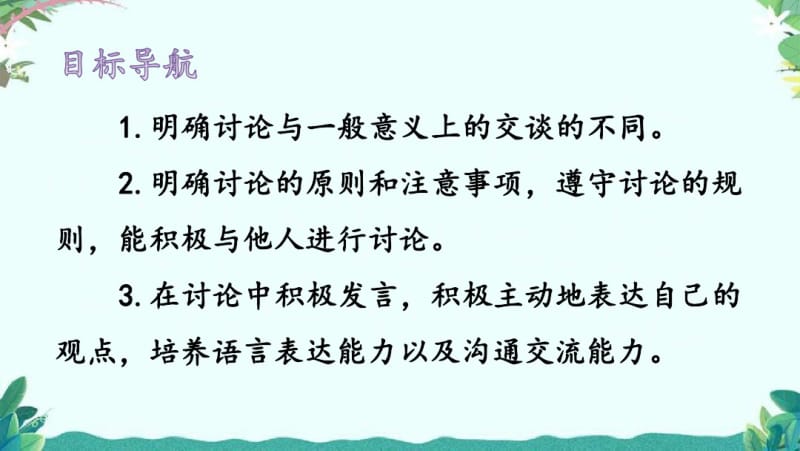 目标导航

1. 明确讨论与一般意义上的交谈的不同。

2. 明确讨论的原则和注意事项，遵守讨论的规则，能积极与他人进行讨论。

3. 在讨论中积极发言，积极主动地表达自己的观点，培养语言表达能力以及沟通交流能力。